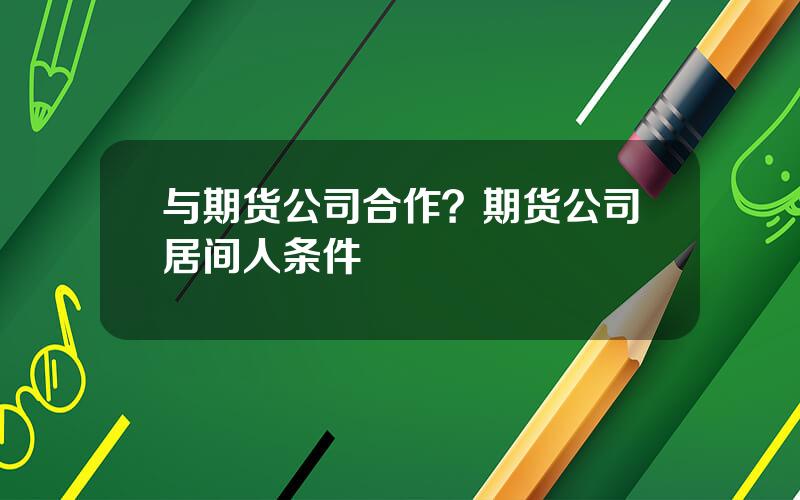 与期货公司合作？期货公司居间人条件